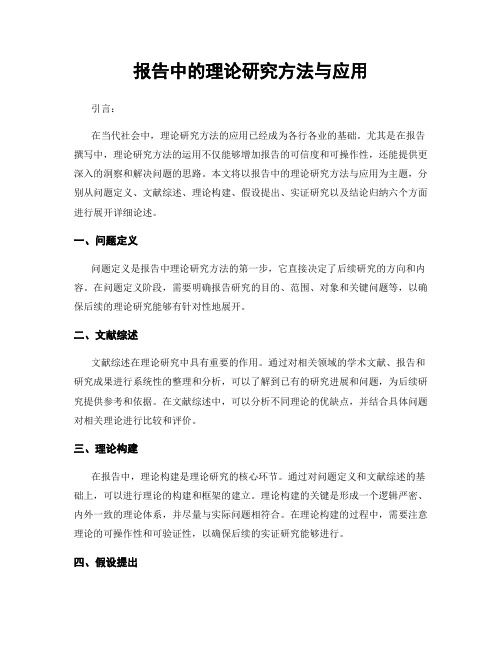 报告中的理论研究方法与应用

引言：

在当代社会中，理论研究方法的应用已经成为各行各业的基础。尤其是在报告撰写中，理论研究方法的运用不仅能够增加报告的可信度和可操作性，还能提供更深入的洞察和解决问题的思路。本文将以报告中的理论研究方法与应用为主题，分别从问题定义、文献综述、理论构建、假设提出、实证研究以及结论归纳六个方面进行展开详细论述。

一、问题定义

问题定义是报告中理论研究方法的第一步，它直接决定了后续研究的方向和内容。在问题定义阶段，需要明确报告研究的目的、范围、对象和关键问题等，以确保后续的理论研究能够有针对性地展开。

二、文献综述

文献综述在理论研究中具有重要的作用。通过对相关领域的学术文献、报告和研究成果进行系统性的整理和分析，可以了解到已有的研究进展和问题，为后续研究提供参考和依据。在文献综述中，可以分析不同理论的优缺点，并结合具体问题对相关理论进行比较和评价。

三、理论构建

在报告中，理论构建是理论研究的核心环节。通过对问题定义和文献综述的基础上，可以进行理论的构建和框架的建立。理论构建的关键是形成一个逻辑严密、内外一致的理论体系，并尽量与实际问题相符合。在理论构建的过程中，需要注意理论的可操作性和可验证性，以确保后续的实证研究能够进行。

四、假设提出